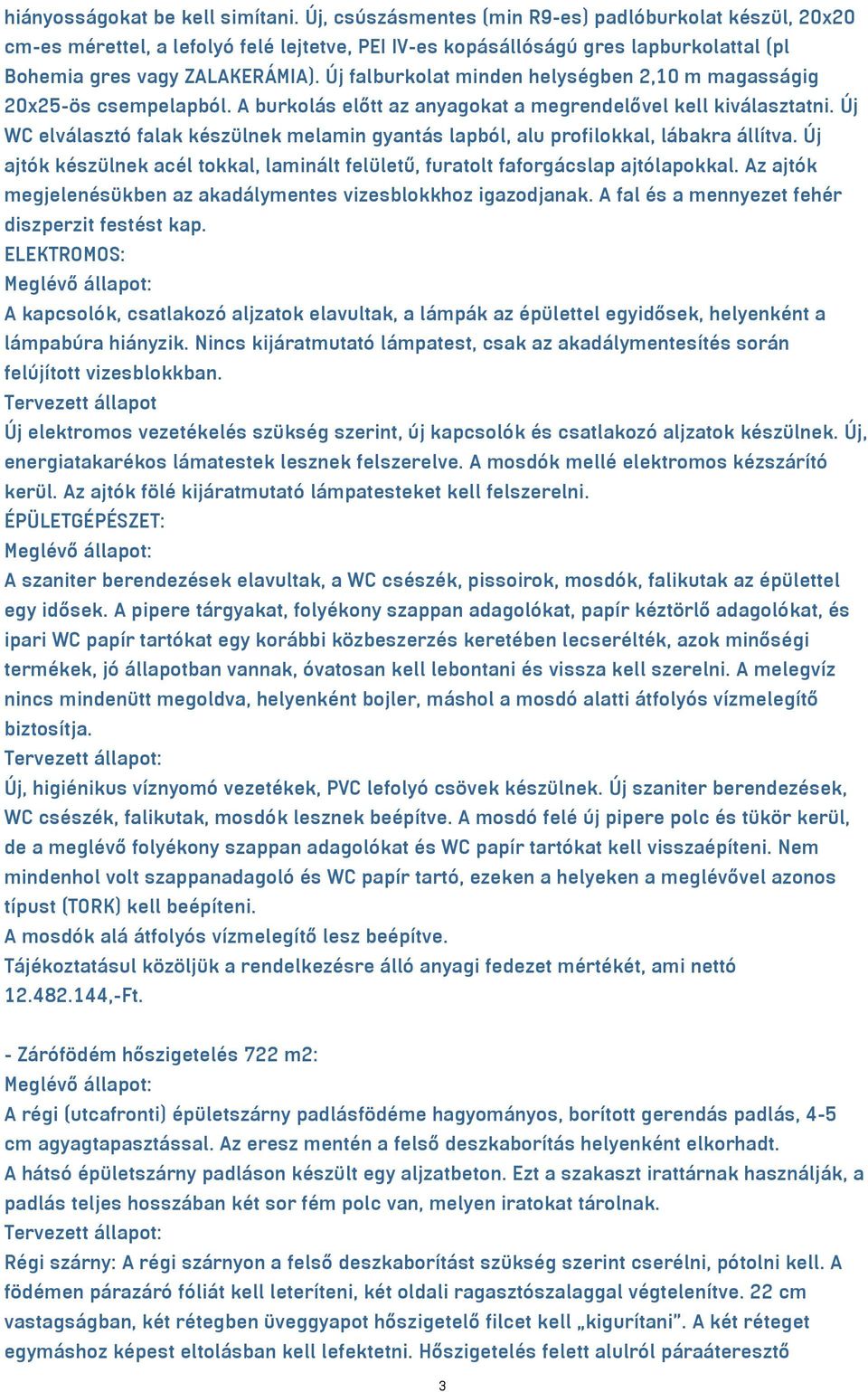 hiányosságokat be kell simítani. Új, csúszásmentes (min R9-es) padlóburkolat készül, 20x20 cm-es mérettel, a lefolyó felé lejtetve, PEI IV-es kopásállóságú gres lapburkolattal (pl Bohemia gres vagy ZALAKERÁMIA). Új falburkolat minden helységben 2,10 m magasságig 20x25-ös csempelapból. A burkolás előtt az anyagokat a megrendelővel kell kiválasztatni. Új WC elválasztó falak készülnek melamin gyantás lapból, alu profilokkal, lábakra állítva. Új ajtók készülnek acél tokkal, laminált felületű, furatolt faforgácslap ajtólapokkal. Az ajtók megjelenésükben az akadálymentes vizesblokkhoz igazodjanak. A fal és a mennyezet fehér diszperzit festést kap.
ELEKTROMOS:
Meglévő állapot:
A kapcsolók, csatlakozó aljzatok elavultak, a lámpák az épülettel egyidősek, helyenként a lámpabúra hiányzik. Nincs kijáratmutató lámpatest, csak az akadálymentesítés során felújított vizesblokkban.
Tervezett állapot
Új elektromos vezetékelés szükség szerint, új kapcsolók és csatlakozó aljzatok készülnek. Új, energiatakarékos lámatestek lesznek felszerelve. A mosdók mellé elektromos kézszárító kerül. Az ajtók fölé kijáratmutató lámpatesteket kell felszerelni.
ÉPÜLETGÉPÉSZET:
Meglévő állapot:
A szaniter berendezések elavultak, a WC csészék, pissoirok, mosdók, falikutak az épülettel egy idősek. A pipere tárgyakat, folyékony szappan adagolókat, papír kéztörlő adagolókat, és ipari WC papír tartókat egy korábbi közbeszerzés keretében lecserélték, azok minőségi termékek, jó állapotban vannak, óvatosan kell lebontani és vissza kell szerelni. A melegvíz nincs mindenütt megoldva, helyenként bojler, máshol a mosdó alatti átfolyós vízmelegítő biztosítja.
Tervezett állapot:
Új, higiénikus víznyomó vezetékek, PVC lefolyó csövek készülnek. Új szaniter berendezések, WC csészék, falikutak, mosdók lesznek beépítve. A mosdó felé új pipere polc és tükör kerül, de a meglévő folyékony szappan adagolókat és WC papír tartókat kell visszaépíteni. Nem mindenhol volt szappanadagoló és WC papír tartó, ezeken a helyeken a meglévővel azonos típust (TORK) kell beépíteni.
A mosdók alá átfolyós vízmelegítő lesz beépítve.
Tájékoztatásul közöljük a rendelkezésre álló anyagi fedezet mértékét, ami nettó 12.482.144,-Ft.

- Zárófödém hőszigetelés 722 m2:
Meglévő állapot:
A régi (utcafronti) épületszárny padlásfödéme hagyományos, borított gerendás padlás, 4-5 cm agyagtapasztással. Az eresz mentén a felső deszkaborítás helyenként elkorhadt.
A hátsó épületszárny padláson készült egy aljzatbeton. Ezt a szakaszt irattárnak használják, a padlás teljes hosszában két sor fém polc van, melyen iratokat tárolnak.
Tervezett állapot:
Régi szárny: A régi szárnyon a felső deszkaborítást szükség szerint cserélni, pótolni kell. A födémen párazáró fóliát kell leteríteni, két oldali ragasztószalaggal végtelenítve. 22 cm vastagságban, két rétegben üveggyapot hőszigetelő filcet kell „kigurítani”. A két réteget egymáshoz képest eltolásban kell lefektetni. Hőszigetelés felett alulról páraáteresztő
3